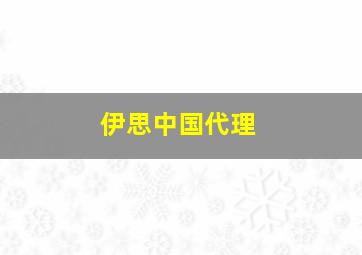 伊思中国代理